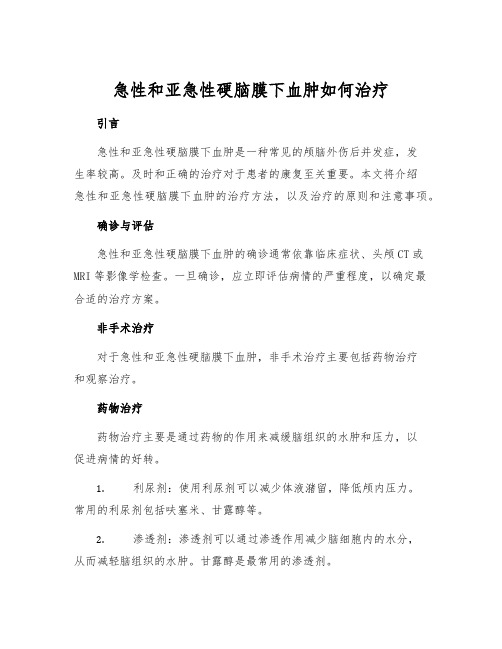 急性和亚急性硬脑膜下血肿如何治疗

引言

急性和亚急性硬脑膜下血肿是一种常见的颅脑外伤后并发症，发生率较高。及时和正确的治疗对于患者的康复至关重要。本文将介绍急性和亚急性硬脑膜下血肿的治疗方法，以及治疗的原则和注意事项。

确诊与评估

急性和亚急性硬脑膜下血肿的确诊通常依靠临床症状、头颅CT或MRI等影像学检查。一旦确诊，应立即评估病情的严重程度，以确定最合适的治疗方案。

非手术治疗

对于急性和亚急性硬脑膜下血肿，非手术治疗主要包括药物治疗和观察治疗。

药物治疗

药物治疗主要是通过药物的作用来减缓脑组织的水肿和压力，以促进病情的好转。

1. 利尿剂：使用利尿剂可以减少体液潴留，降低颅内压力。常用的利尿剂包括呋塞米、甘露醇等。

2. 渗透剂：渗透剂可以通过渗透作用减少脑细胞内的水分，从而减轻脑组织的水肿。甘露醇是最常用的渗透剂。